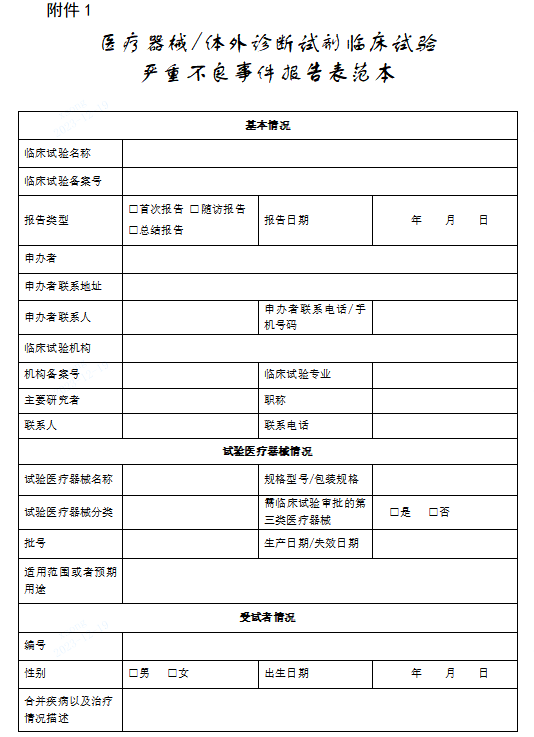 附件 1

医疗器械/体外诊断试剂临床试验
严重不良事件报告表范本

| 基本情况 | | | |
|---|---|---|---|
| 临床试验名称 | | | |
| 临床试验备案号 | | | |
| 报告类型 | □首次报告 □随访报告 □总结报告 | 报告日期 | 年 月 日 |
| 申办者 | | | |
| 申办者联系地址 | | | |
| 申办者联系人 | | 申办者联系电话/手机号码 | |
| 临床试验机构 | | | |
| 机构备案号 | | 临床试验专业 | |
| 主要研究者 | | 职称 | |
| 联系人 | | 联系电话 | |
| 试验医疗器械情况 | | | |
| 试验医疗器械名称 | | 规格型号/包装规格 | |
| 试验医疗器械分类 | | 需临床试验审批的第三类医疗器械 | □是 □否 |
| 批号 | | 生产日期/失效日期 | |
| 适用范围或者预期用途 | | | |
| 受试者情况 | | | |
| 编号 | | | |
| 性别 | □男 □女 | 出生日期 | 年 月 日 |
| 合并疾病以及治疗情况描述 | | | |